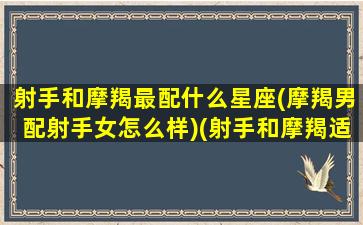 射手和摩羯最配什么星座(摩羯男配射手女怎么样)(射手和摩羯适